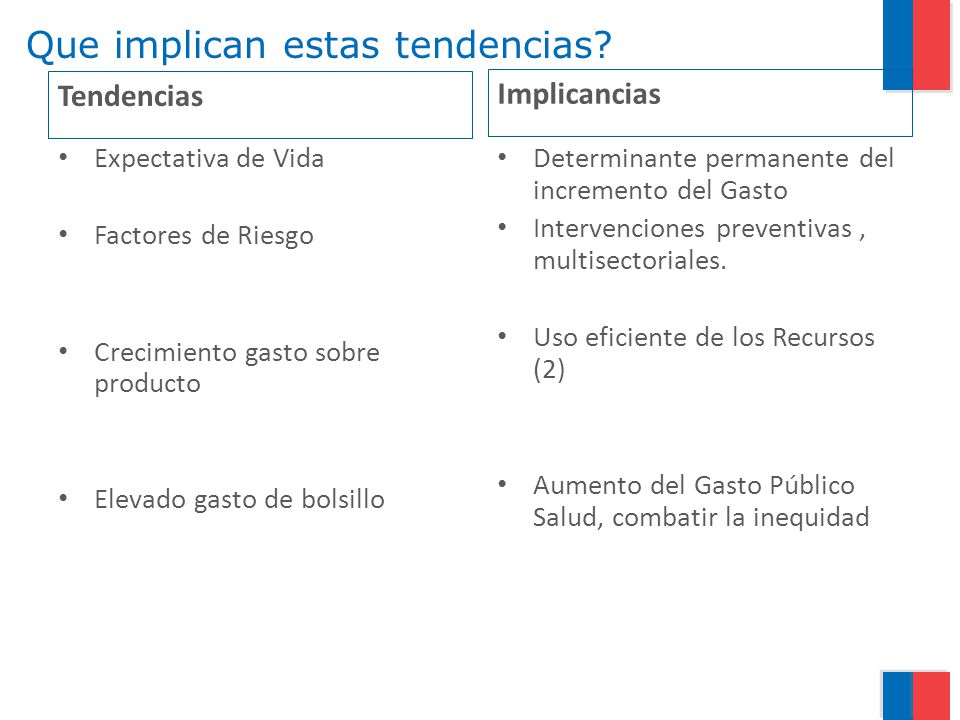 Que implican estas tendencias?

Tendencias

• Expectativa de Vida

• Factores de Riesgo

• Crecimiento gasto sobre producto

• Elevado gasto de bolsillo

Implicancias

• Determinante permanente del incremento del Gasto

• Intervenciones preventivas , multisectoriales.

• Uso eficiente de los Recursos (2)

• Aumento del Gasto Público Salud, combatir la inequidad